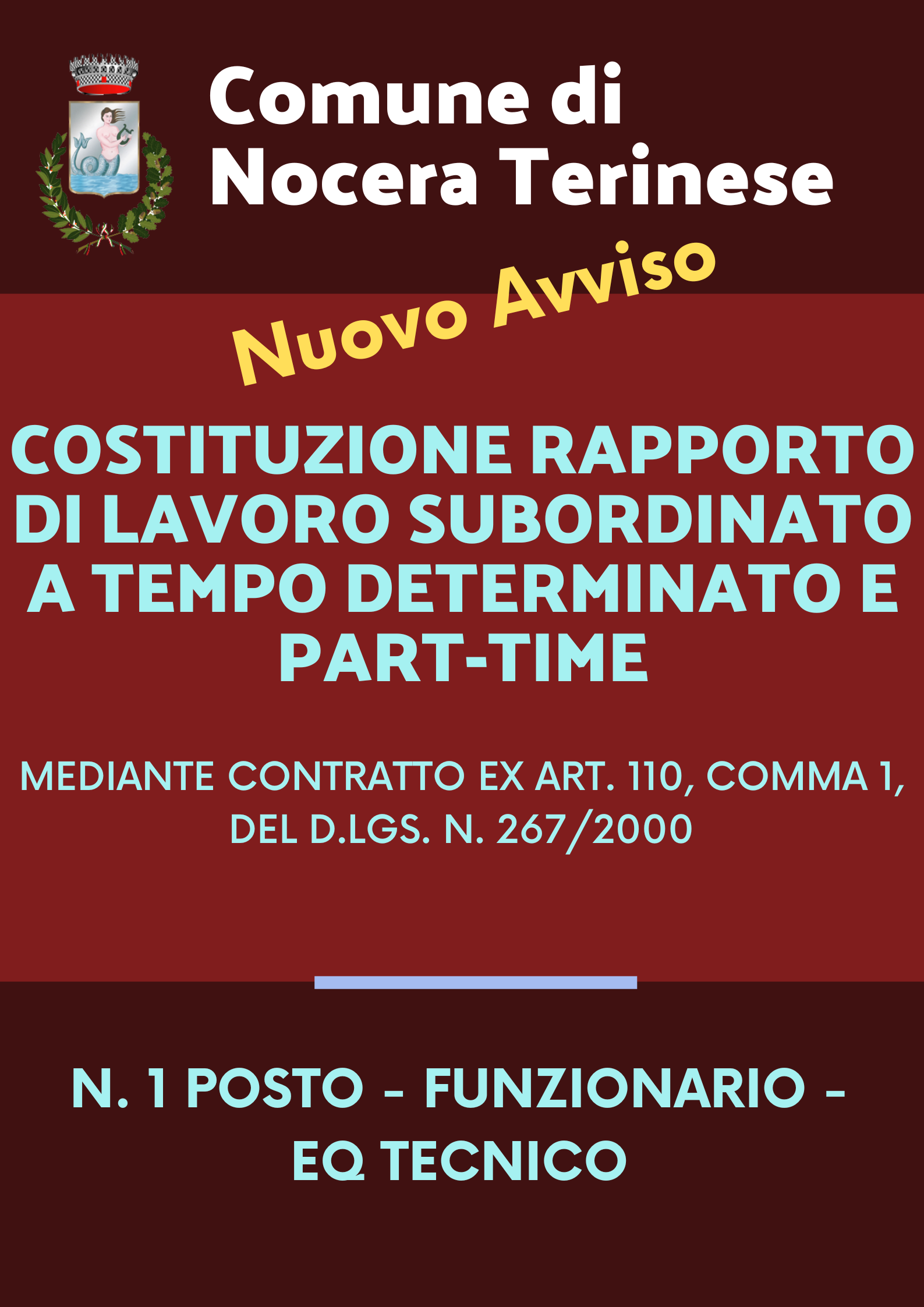 Comune di
Nocera Terinese

Nuovo Avviso

COSTITUZIONE RAPPORTO DI LAVORO SUBORDINATO A TEMPO DETERMINATO E PART-TIME

MEDIANTE CONTRATTO EX ART. 110, COMMA 1, DEL D.LGS. N. 267/2000

N. 1 POSTO - FUNZIONARIO - EQ TECNICO